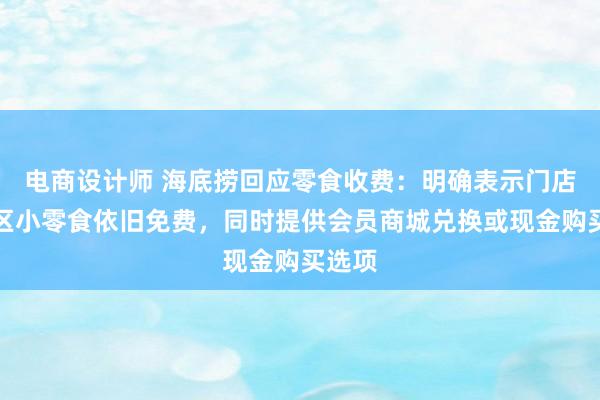 电商设计师 海底捞回应零食收费：明确表示门店
区小零食依旧免费，同时提供会员商城兑换或现金购买
现金购买选项